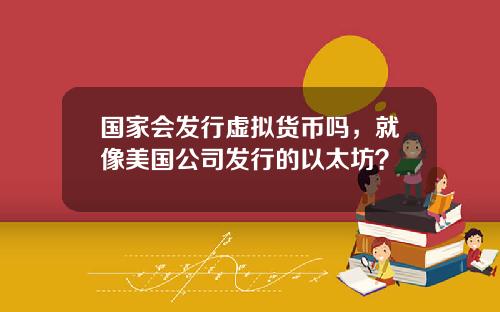 国家会发行虚拟货币吗，就像美国公司发行的以太坊？